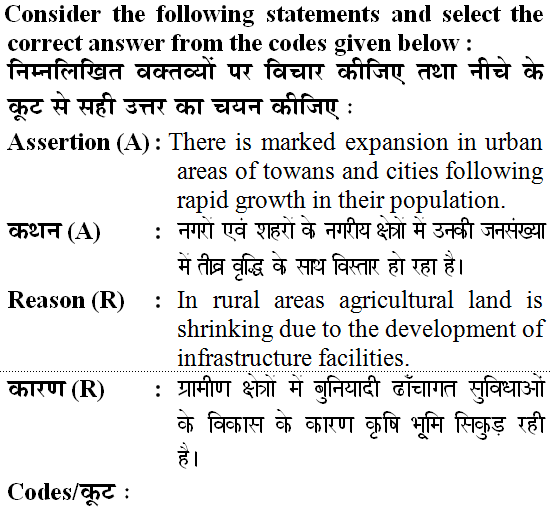 Consider the following statements and select the correct answer from the codes given below :
निम्नलिखित वक्तव्यों पर विचार कीजिए तथा नीचे के कूट से सही उत्तर का चयन कीजिए :

Assertion (A) : There is marked expansion in urban areas of towans and cities following rapid growth in their population.

कथन (A) : नगरों एवं शहरों के नगरीय क्षेत्रों में उनकी जनसंख्या में तीव्र वृद्धि के साथ विस्तार हो रहा है।

Reason (R) : In rural areas agricultural land is shrinking due to the development of infrastructure facilities.

कारण (R) : ग्रामीण क्षेत्रों में बुनियादी ढाँचागत सुविधाओं के विकास के कारण कृषि भूमि सिकुड़ रही है।

Codes/कूट :